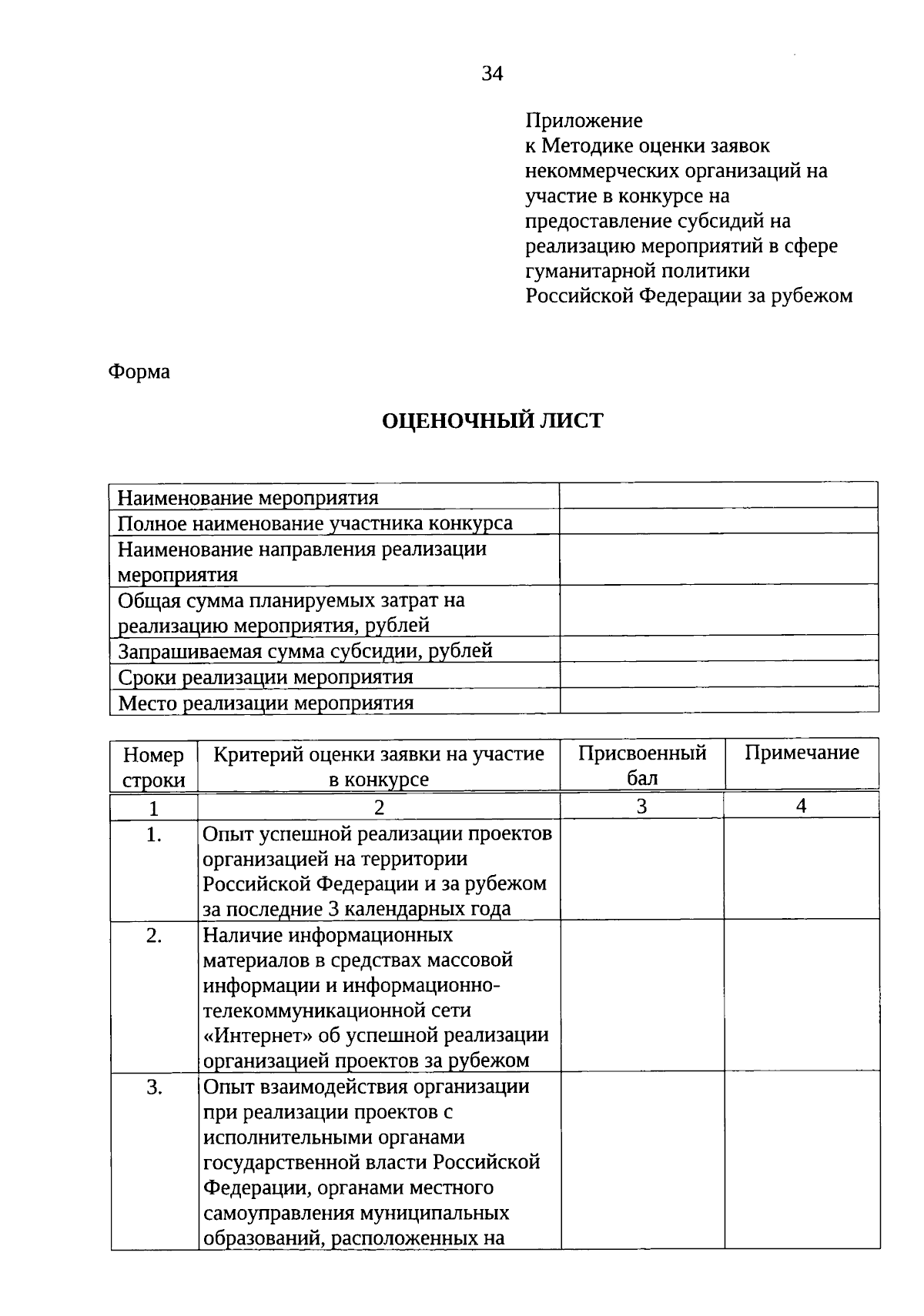 34

Приложение
к Методике оценки заявок некоммерческих организаций на участие в конкурсе на предоставление субсидий на реализацию мероприятий в сфере гуманитарной политики Российской Федерации за рубежом

Форма

ОЦЕНОЧНЫЙ ЛИСТ

| | |
|---|---|
| Наименование мероприятия | |
| Полное наименование участника конкурса | |
| Наименование направления реализации мероприятия | |
| Общая сумма планируемых затрат на реализацию мероприятия, рублей | |
| Запрашиваемая сумма субсидии, рублей | |
| Сроки реализации мероприятия | |
| Место реализации мероприятия | |

| Номер строки | Критерий оценки заявки на участие в конкурсе | Присвоенный бал | Примечание |
|---|---|---|---|
| 1 | 2 | 3 | 4 |
| 1. | Опыт успешной реализации проектов организацией на территории Российской Федерации и за рубежом за последние 3 календарных года | | |
| 2. | Наличие информационных материалов в средствах массовой информации и информационно-телекоммуникационной сети «Интернет» об успешной реализации организацией проектов за рубежом | | |
| 3. | Опыт взаимодействия организации при реализации проектов с исполнительными органами государственной власти Российской Федерации, органами местного самоуправления муниципальных образований, расположенных на | | |